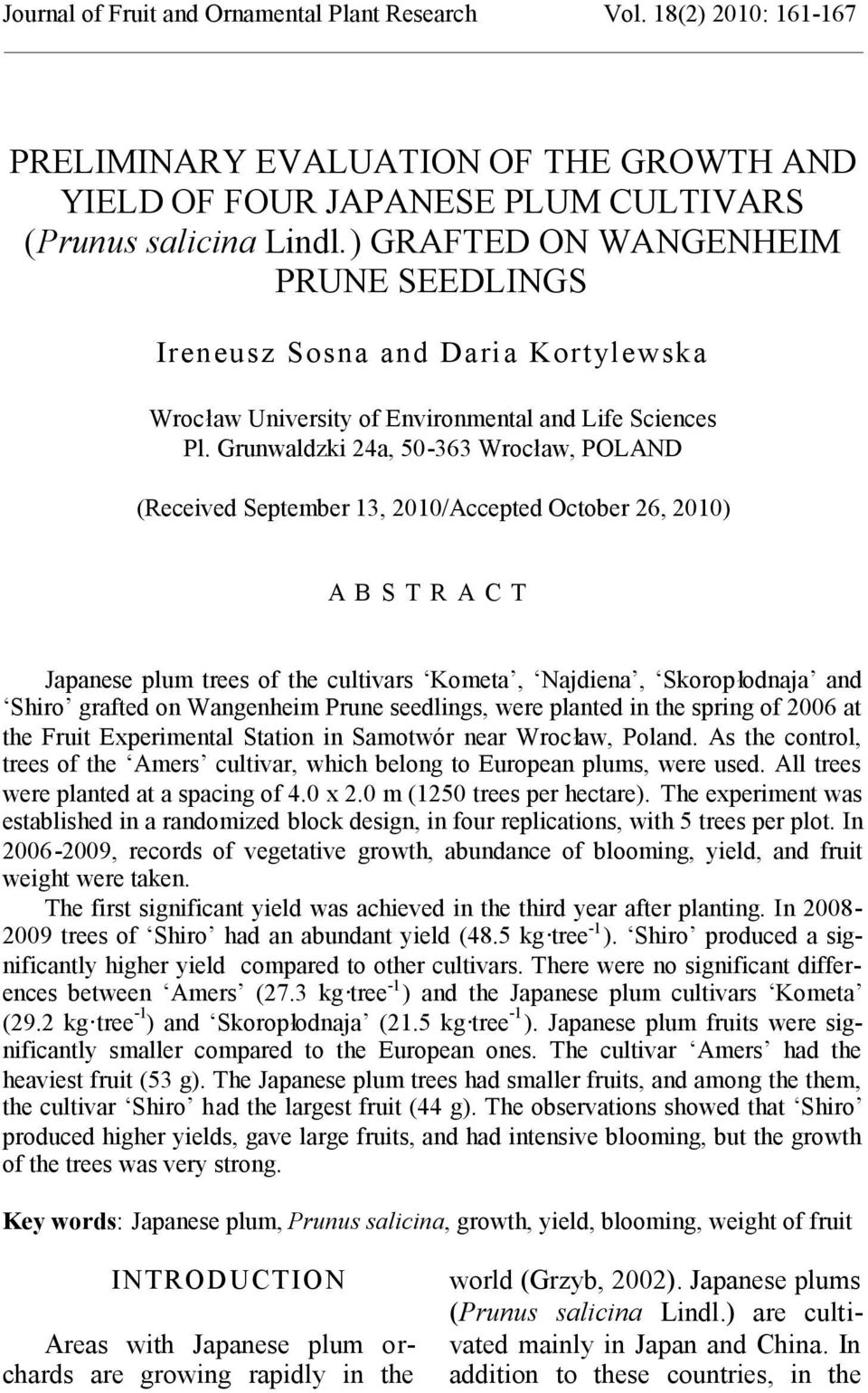 Journal of Fruit and Ornamental Plant Research Vol. 18(2) 2010: 161-167

PRELIMINARY EVALUATION OF THE GROWTH AND YIELD OF FOUR JAPANESE PLUM CULTIVARS (Prunus salicina Lindl.) GRAFTED ON WANGENHEIM PRUNE SEEDLINGS

Ireneusz Sosna and Daria Kortylewska

Wrocław University of Environmental and Life Sciences
Pl. Grunwaldzki 24a, 50-363 Wrocław, POLAND

(Received September 13, 2010/Accepted October 26, 2010)

A B S T R A C T

Japanese plum trees of the cultivars 'Kometa', 'Najdiena', 'Skoropłodnaja' and 'Shiro' grafted on Wangenheim Prune seedlings, were planted in the spring of 2006 at the Fruit Experimental Station in Samotwór near Wrocław, Poland. As the control, trees of the 'Amers' cultivar, which belong to European plums, were used. All trees were planted at a spacing of 4.0 x 2.0 m (1250 trees per hectare). The experiment was established in a randomized block design, in four replications, with 5 trees per plot. In 2006-2009, records of vegetative growth, abundance of blooming, yield, and fruit weight were taken.

The first significant yield was achieved in the third year after planting. In 2008-2009 trees of 'Shiro' had an abundant yield (48.5 kg·tree$^{-1}$). 'Shiro' produced a significantly higher yield compared to other cultivars. There were no significant differences between 'Amers' (27.3 kg·tree$^{-1}$) and the Japanese plum cultivars 'Kometa' (29.2 kg·tree$^{-1}$) and 'Skoropłodnaja' (21.5 kg·tree$^{-1}$). Japanese plum fruits were significantly smaller compared to the European ones. The cultivar 'Amers' had the heaviest fruit (53 g). The Japanese plum trees had smaller fruits, and among the them, the cultivar 'Shiro' had the largest fruit (44 g). The observations showed that 'Shiro' produced higher yields, gave large fruits, and had intensive blooming, but the growth of the trees was very strong.

Key words: Japanese plum, Prunus salicina, growth, yield, blooming, weight of fruit

INTRODUCTION

Areas with Japanese plum orchards are growing rapidly in the

world (Grzyb, 2002). Japanese plums (Prunus salicina Lindl.) are cultivated mainly in Japan and China. In addition to these countries, in the